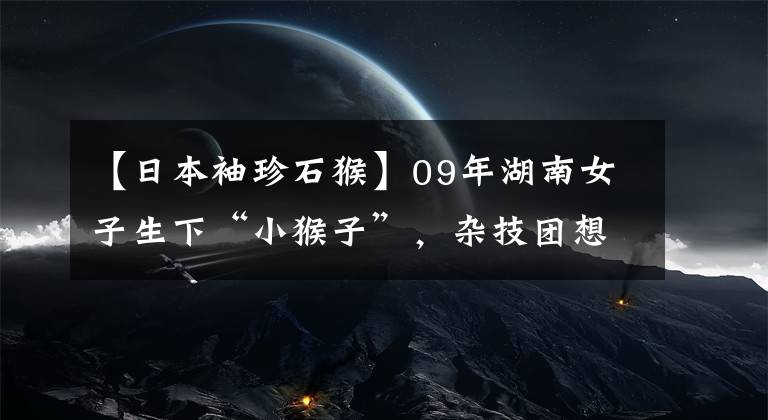 【日本袖珍石猴】09年湖南女子生下“小猴子”，杂技团想